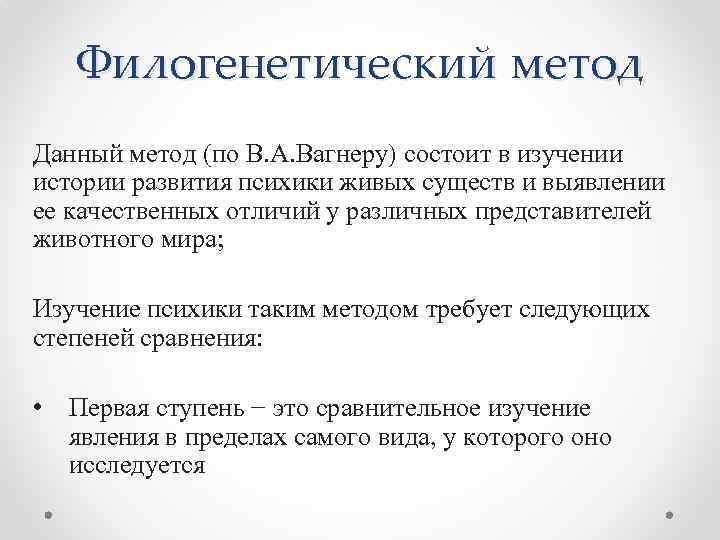 Филогенетический метод

Данный метод (по В.А.Вагнеру) состоит в изучении истории развития психики живых существ и выявлении ее качественных отличий у различных представителей животного мира;

Изучение психики таким методом требует следующих степеней сравнения:

• Первая ступень − это сравнительное изучение явления в пределах самого вида, у которого оно исследуется